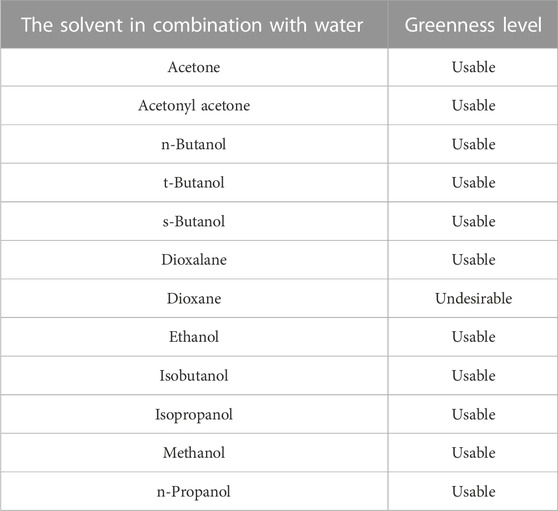 | The solvent in combination with water | Greenness level |
|---|---|
| Acetone | Usable |
| Acetonyl acetone | Usable |
| n-Butanol | Usable |
| t-Butanol | Usable |
| s-Butanol | Usable |
| Dioxalane | Usable |
| Dioxane | Undesirable |
| Ethanol | Usable |
| Isobutanol | Usable |
| Isopropanol | Usable |
| Methanol | Usable |
| n-Propanol | Usable |